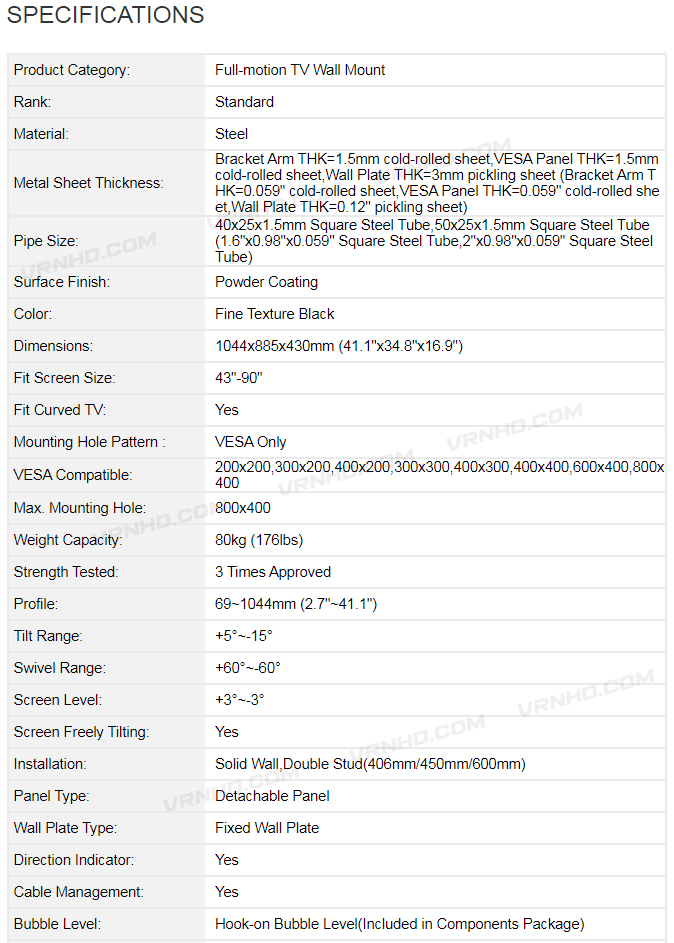 SPECIFICATIONS

| | |
|---|---|
| Product Category: | Full-motion TV Wall Mount |
| Rank: | Standard |
| Material: | Steel |
| Metal Sheet Thickness: | Bracket Arm THK=1.5mm cold-rolled sheet,VESA Panel THK=1.5mm cold-rolled sheet,Wall Plate THK=3mm pickling sheet (Bracket Arm THK=0.059" cold-rolled sheet,VESA Panel THK=0.059" cold-rolled sheet,Wall Plate THK=0.12" pickling sheet) |
| Pipe Size: | 40x25x1.5mm Square Steel Tube,50x25x1.5mm Square Steel Tube (1.6"x0.98"x0.059" Square Steel Tube,2"x0.98"x0.059" Square Steel Tube) |
| Surface Finish: | Powder Coating |
| Color: | Fine Texture Black |
| Dimensions: | 1044x885x430mm (41.1"x34.8"x16.9") |
| Fit Screen Size: | 43"-90" |
| Fit Curved TV: | Yes |
| Mounting Hole Pattern : | VESA Only |
| VESA Compatible: | 200x200,300x200,400x200,300x300,400x300,400x400,600x400,800x400 |
| Max. Mounting Hole: | 800x400 |
| Weight Capacity: | 80kg (176lbs) |
| Strength Tested: | 3 Times Approved |
| Profile: | 69~1044mm (2.7"~41.1") |
| Tilt Range: | +5°~-15° |
| Swivel Range: | +60°~-60° |
| Screen Level: | +3°~-3° |
| Screen Freely Tilting: | Yes |
| Installation: | Solid Wall,Double Stud(406mm/450mm/600mm) |
| Panel Type: | Detachable Panel |
| Wall Plate Type: | Fixed Wall Plate |
| Direction Indicator: | Yes |
| Cable Management: | Yes |
| Bubble Level: | Hook-on Bubble Level(Included in Components Package) |

VRNHD.COM